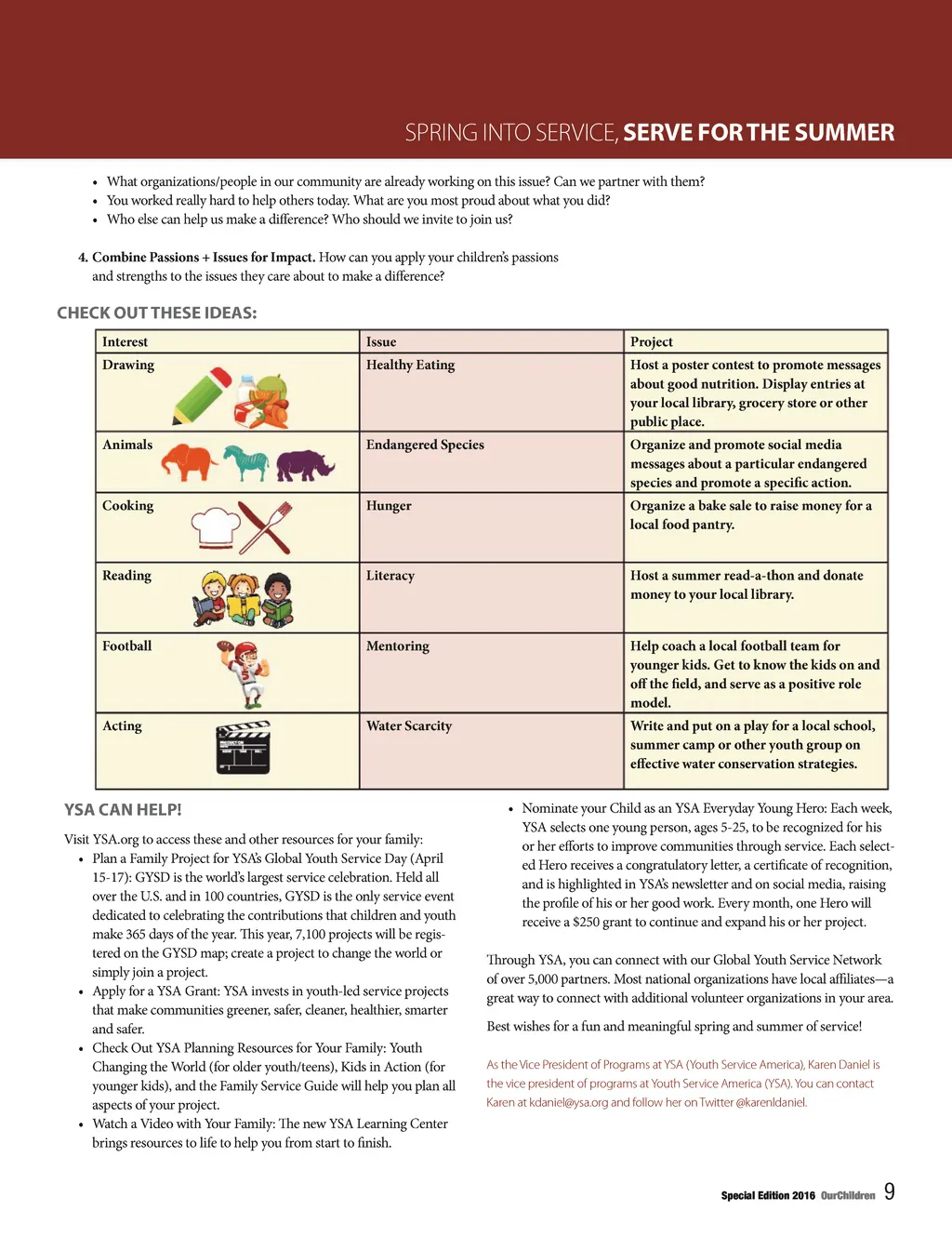 SPRING INTO SERVICE, SERVE FOR THE SUMMER

• What organizations/people in our community are already working on this issue? Can we partner with them?
• You worked really hard to help others today. What are you most proud about what you did?
• Who else can help us make a difference? Who should we invite to join us?

4. Combine Passions + Issues for Impact. How can you apply your children's passions and strengths to the issues they care about to make a difference?

CHECK OUT THESE IDEAS:

| Interest | Issue | Project |
|---|---|---|
| Drawing | Healthy Eating | Host a poster contest to promote messages about good nutrition. Display entries at your local library, grocery store or other public place. |
| Animals | Endangered Species | Organize and promote social media messages about a particular endangered species and promote a specific action. |
| Cooking | Hunger | Organize a bake sale to raise money for a local food pantry. |
| Reading | Literacy | Host a summer read-a-thon and donate money to your local library. |
| Football | Mentoring | Help coach a local football team for younger kids. Get to know the kids on and off the field, and serve as a positive role model. |
| Acting | Water Scarcity | Write and put on a play for a local school, summer camp or other youth group on effective water conservation strategies. |

YSA CAN HELP!

Visit YSA.org to access these and other resources for your family:
• Plan a Family Project for YSA's Global Youth Service Day (April 15-17): GYSD is the world's largest service celebration. Held all over the U.S. and in 100 countries, GYSD is the only service event dedicated to celebrating the contributions that children and youth make 365 days of the year. This year, 7,100 projects will be registered on the GYSD map; create a project to change the world or simply join a project.
• Apply for a YSA Grant: YSA invests in youth-led service projects that make communities greener, safer, cleaner, healthier, smarter and safer.
• Check Out YSA Planning Resources for Your Family: Youth Changing the World (for older youth/teens), Kids in Action (for younger kids), and the Family Service Guide will help you plan all aspects of your project.
• Watch a Video with Your Family: The new YSA Learning Center brings resources to life to help you from start to finish.
• Nominate your Child as an YSA Everyday Young Hero: Each week, YSA selects one young person, ages 5-25, to be recognized for his or her efforts to improve communities through service. Each selected Hero receives a congratulatory letter, a certificate of recognition, and is highlighted in YSA's newsletter and on social media, raising the profile of his or her good work. Every month, one Hero will receive a $250 grant to continue and expand his or her project.

Through YSA, you can connect with our Global Youth Service Network of over 5,000 partners. Most national organizations have local affiliates—a great way to connect with additional volunteer organizations in your area.

Best wishes for a fun and meaningful spring and summer of service!

As the Vice President of Programs at YSA (Youth Service America), Karen Daniel is the vice president of programs at Youth Service America (YSA). You can contact Karen at kdaniel@ysa.org and follow her on Twitter @karenldaniel.

Special Edition 2016 OurChildren 9